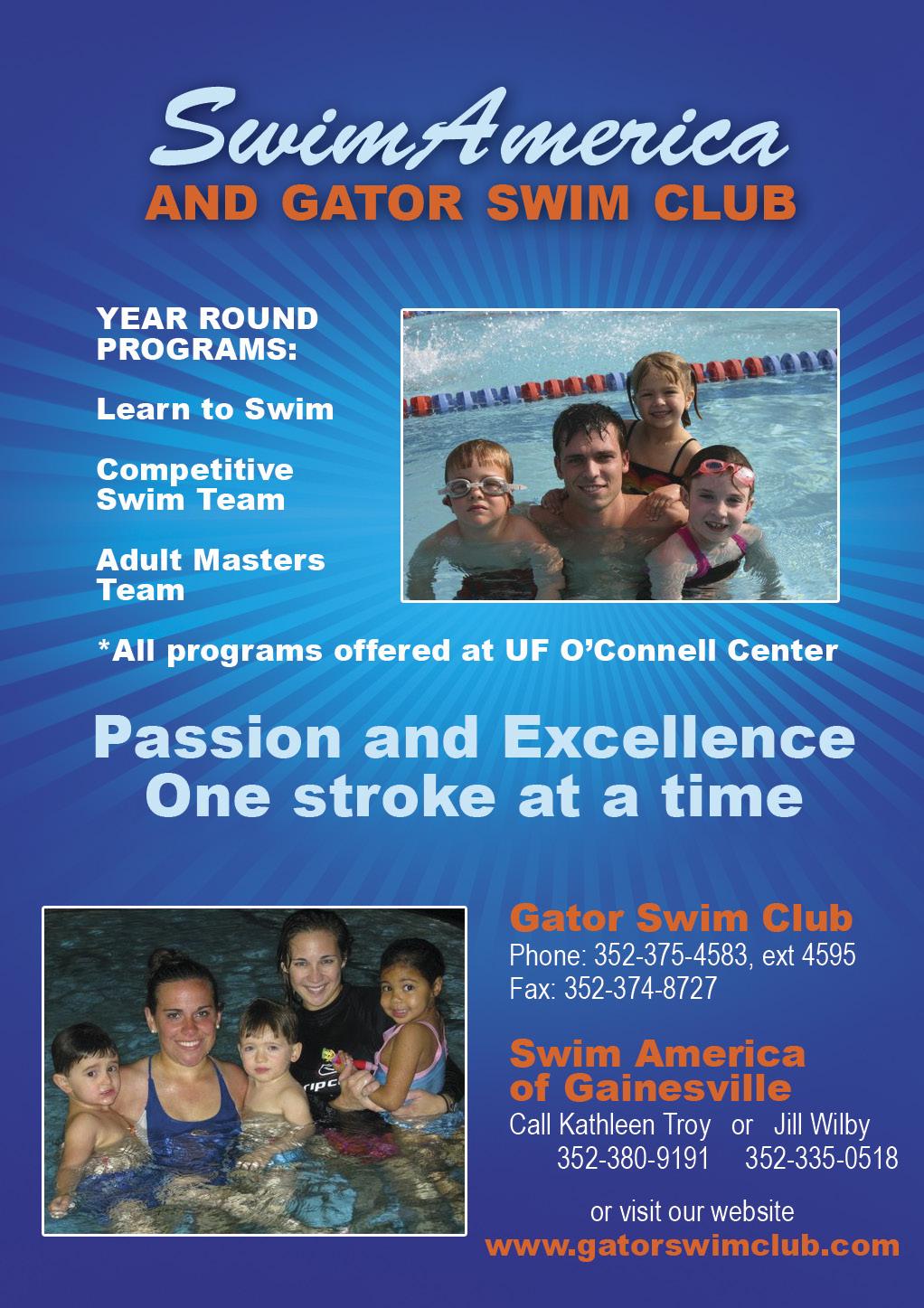 SwimAmerica
AND GATOR SWIM CLUB

YEAR ROUND
PROGRAMS:

Learn to Swim

Competitive
Swim Team

Adult Masters
Team

*All programs offered at UF O'Connell Center

Passion and Excellence
One stroke at a time

Gator Swim Club
Phone: 352-375-4583, ext 4595
Fax: 352-374-8727

Swim America
of Gainesville
Call Kathleen Troy or Jill Wilby
352-380-9191 352-335-0518

or visit our website
www.gatorswimclub.com